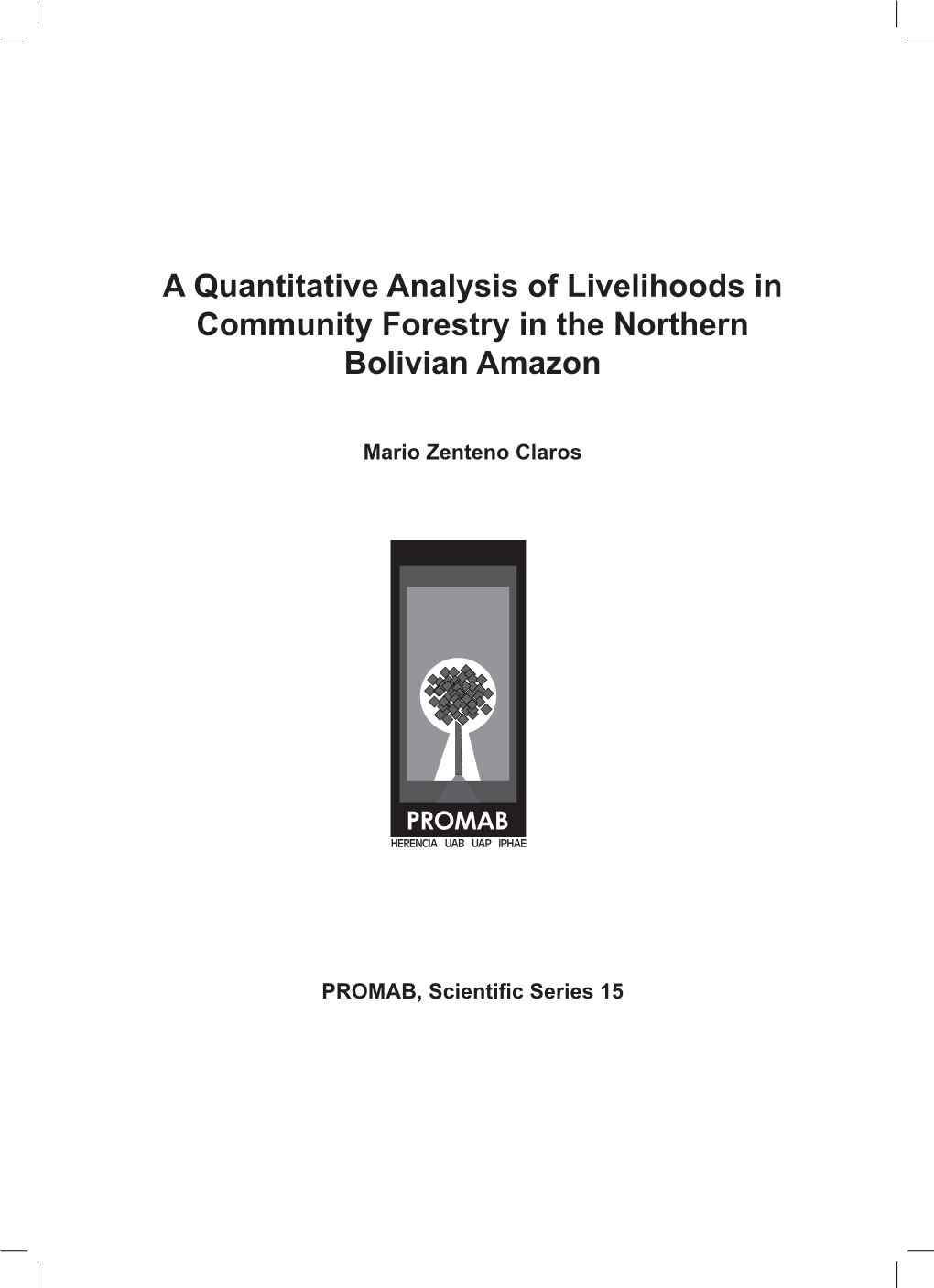 A Quantitative Analysis of Livelihoods in Community Forestry in the Northern Bolivian Amazon

Mario Zenteno Claros

PROMAB
HERENCIA UAB UAP IPHAE

PROMAB, Scientific Series 15